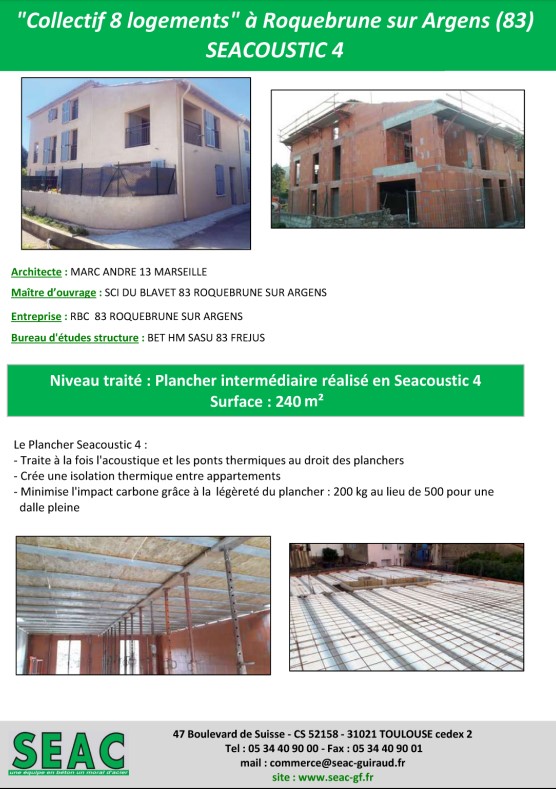 "Collectif 8 logements" à Roquebrune sur Argens (83)
SEACOUSTIC 4

Architecte : MARC ANDRE 13 MARSEILLE
Maître d'ouvrage : SCI DU BLAVET 83 ROQUEBRUNE SUR ARGENS
Entreprise : RBC 83 ROQUEBRUNE SUR ARGENS
Bureau d'études structure : BET HM SASU 83 FREJUS

Niveau traité : Plancher intermédiaire réalisé en Seacoustic 4
Surface : 240 m²

Le Plancher Seacoustic 4 :
- Traite à la fois l'acoustique et les ponts thermiques au droit des planchers
- Crée une isolation thermique entre appartements
- Minimise l'impact carbone grâce à la légèreté du plancher : 200 kg au lieu de 500 pour une dalle pleine

SEAC
une équipe en béton un moral d'acier

47 Boulevard de Suisse - CS 52158 - 31021 TOULOUSE cedex 2
Tel : 05 34 40 90 00 - Fax : 05 34 40 90 01
mail : commerce@seac-guiraud.fr
site : www.seac-gf.fr